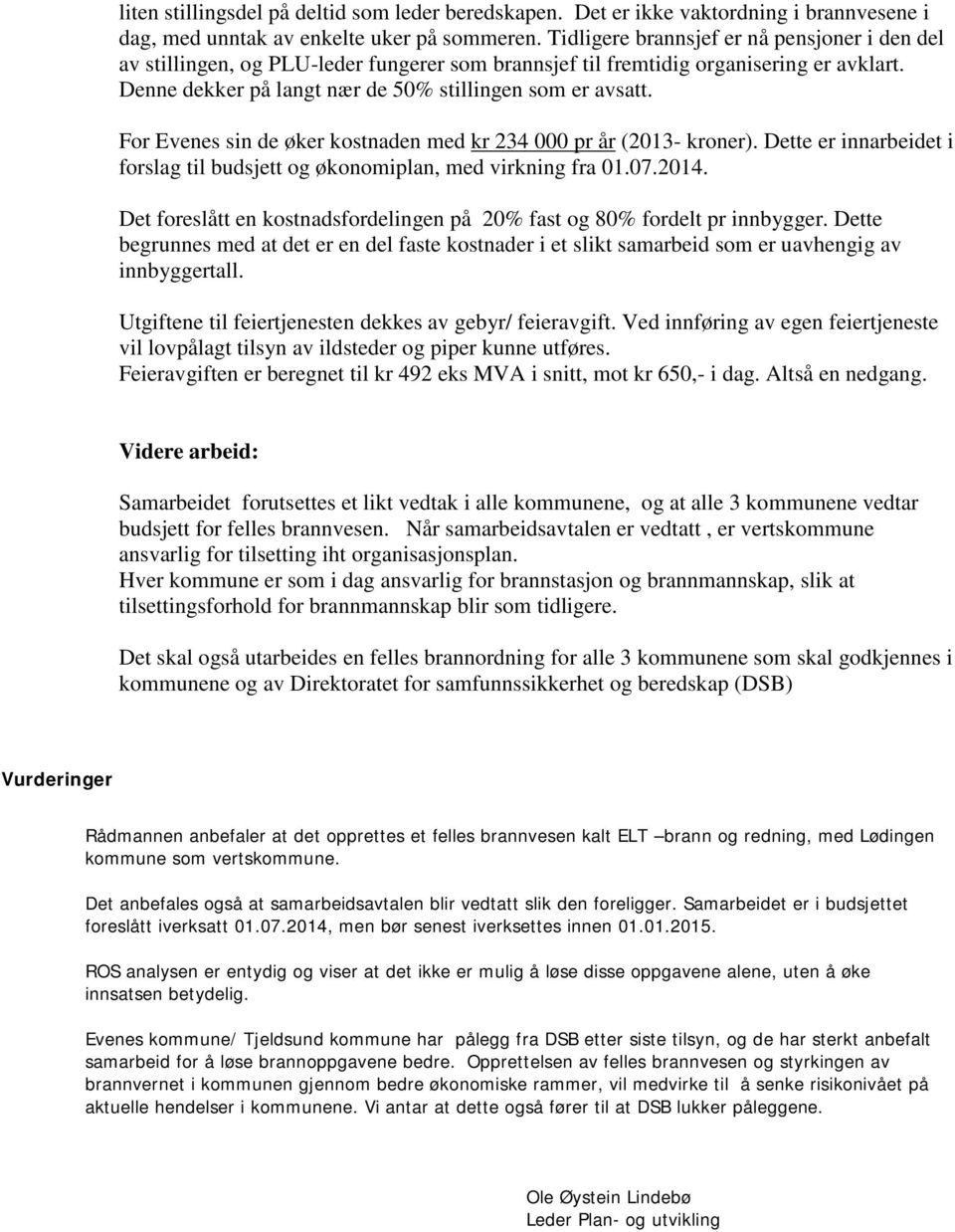 liten stillingsdel på deltid som leder beredskapen. Det er ikke vaktordning i brannvesene i dag, med unntak av enkelte uker på sommeren. Tidligere brannsjef er nå pensjoner i den del av stillingen, og PLU-leder fungerer som brannsjef til fremtidig organisering er avklart. Denne dekker på langt nær de 50% stillingen som er avsatt.

For Evenes sin de øker kostnaden med kr 234 000 pr år (2013- kroner). Dette er innarbeidet i forslag til budsjett og økonomiplan, med virkning fra 01.07.2014.

Det foreslått en kostnadsfordelingen på 20% fast og 80% fordelt pr innbygger. Dette begrunnes med at det er en del faste kostnader i et slikt samarbeid som er uavhengig av innbyggertall.

Utgiftene til feiertjenesten dekkes av gebyr/ feieravgift. Ved innføring av egen feiertjeneste vil lovpålagt tilsyn av ildsteder og piper kunne utføres.
Feieravgiften er beregnet til kr 492 eks MVA i snitt, mot kr 650,- i dag. Altså en nedgang.

Videre arbeid:

Samarbeidet forutsettes et likt vedtak i alle kommunene, og at alle 3 kommunene vedtar budsjett for felles brannvesen. Når samarbeidsavtalen er vedtatt , er vertskommune ansvarlig for tilsetting iht organisasjonsplan.
Hver kommune er som i dag ansvarlig for brannstasjon og brannmannskap, slik at tilsettingsforhold for brannmannskap blir som tidligere.

Det skal også utarbeides en felles brannordning for alle 3 kommunene som skal godkjennes i kommunene og av Direktoratet for samfunnssikkerhet og beredskap (DSB)

Vurderinger

Rådmannen anbefaler at det opprettes et felles brannvesen kalt ELT –brann og redning, med Lødingen kommune som vertskommune.

Det anbefales også at samarbeidsavtalen blir vedtatt slik den foreligger. Samarbeidet er i budsjettet foreslått iverksatt 01.07.2014, men bør senest iverksettes innen 01.01.2015.

ROS analysen er entydig og viser at det ikke er mulig å løse disse oppgavene alene, uten å øke innsatsen betydelig.

Evenes kommune/ Tjeldsund kommune har pålegg fra DSB etter siste tilsyn, og de har sterkt anbefalt samarbeid for å løse brannoppgavene bedre. Opprettelsen av felles brannvesen og styrkingen av brannvernet i kommunen gjennom bedre økonomiske rammer, vil medvirke til å senke risikonivået på aktuelle hendelser i kommunene. Vi antar at dette også fører til at DSB lukker påleggene.

Ole Øystein Lindebø
Leder Plan- og utvikling